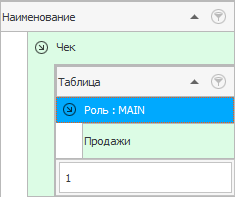 Наименование

Чек

Таблица

Роль : MAIN

Продажи

1